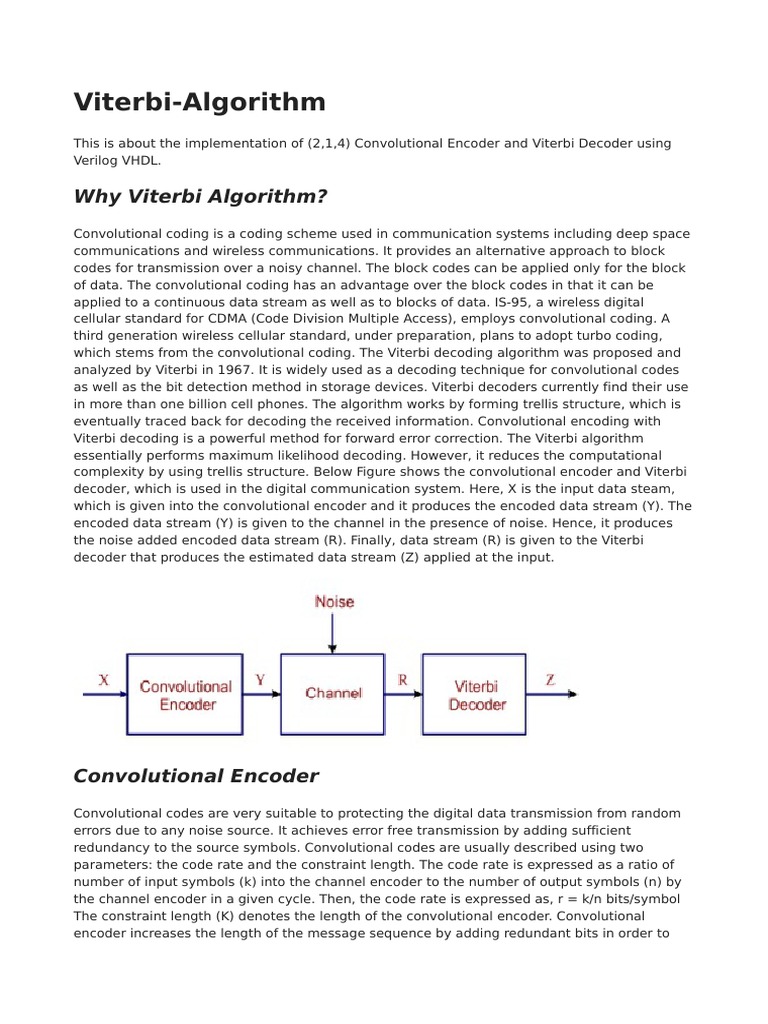 Viterbi-Algorithm

This is about the implementation of (2,1,4) Convolutional Encoder and Viterbi Decoder using Verilog VHDL.

Why Viterbi Algorithm?

Convolutional coding is a coding scheme used in communication systems including deep space communications and wireless communications. It provides an alternative approach to block codes for transmission over a noisy channel. The block codes can be applied only for the block of data. The convolutional coding has an advantage over the block codes in that it can be applied to a continuous data stream as well as to blocks of data. IS-95, a wireless digital cellular standard for CDMA (Code Division Multiple Access), employs convolutional coding. A third generation wireless cellular standard, under preparation, plans to adopt turbo coding, which stems from the convolutional coding. The Viterbi decoding algorithm was proposed and analyzed by Viterbi in 1967. It is widely used as a decoding technique for convolutional codes as well as the bit detection method in storage devices. Viterbi decoders currently find their use in more than one billion cell phones. The algorithm works by forming trellis structure, which is eventually traced back for decoding the received information. Convolutional encoding with Viterbi decoding is a powerful method for forward error correction. The Viterbi algorithm essentially performs maximum likelihood decoding. However, it reduces the computational complexity by using trellis structure. Below Figure shows the convolutional encoder and Viterbi decoder, which is used in the digital communication system. Here, X is the input data steam, which is given into the convolutional encoder and it produces the encoded data stream (Y). The encoded data stream (Y) is given to the channel in the presence of noise. Hence, it produces the noise added encoded data stream (R). Finally, data stream (R) is given to the Viterbi decoder that produces the estimated data stream (Z) applied at the input.

Noise
X
Convolutional Encoder
Y
Channel
R
Viterbi Decoder
Z

Convolutional Encoder

Convolutional codes are very suitable to protecting the digital data transmission from random errors due to any noise source. It achieves error free transmission by adding sufficient redundancy to the source symbols. Convolutional codes are usually described using two parameters: the code rate and the constraint length. The code rate is expressed as a ratio of number of input symbols (k) into the channel encoder to the number of output symbols (n) by the channel encoder in a given cycle. Then, the code rate is expressed as, r = k/n bits/symbol The constraint length (K) denotes the length of the convolutional encoder. Convolutional encoder increases the length of the message sequence by adding redundant bits in order to